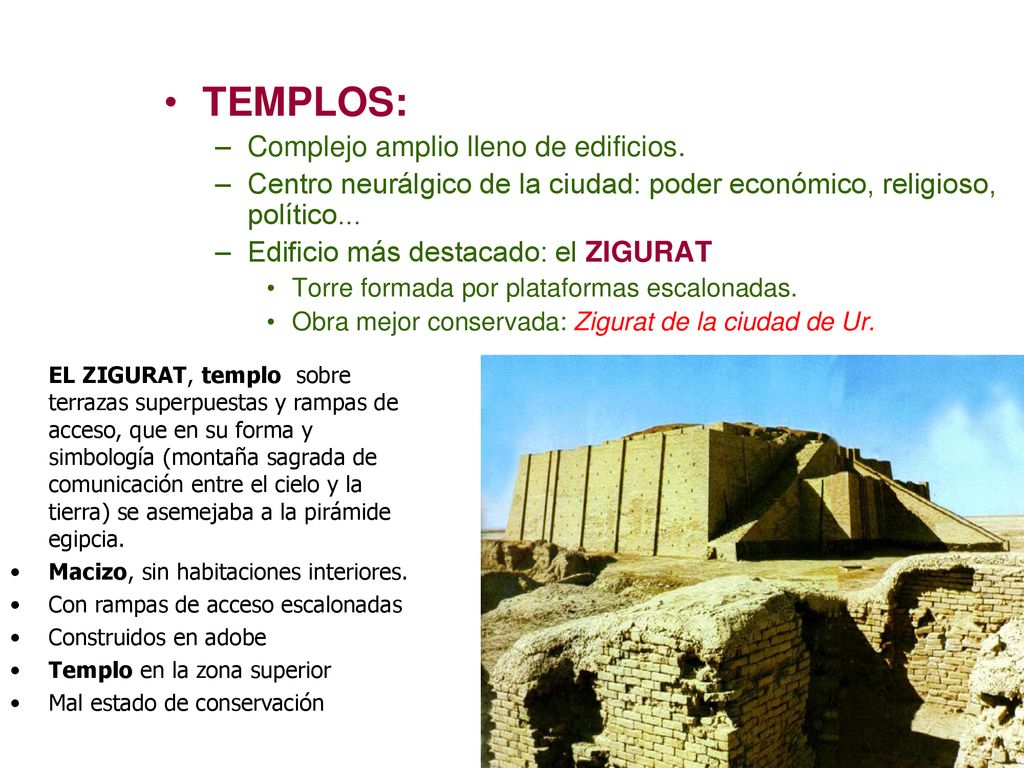 • TEMPLOS:
– Complejo amplio lleno de edificios.
– Centro neurálgico de la ciudad: poder económico, religioso, político...
– Edificio más destacado: el ZIGURAT
• Torre formada por plataformas escalonadas.
• Obra mejor conservada: Zigurat de la ciudad de Ur.

EL ZIGURAT, templo sobre terrazas superpuestas y rampas de acceso, que en su forma y simbología (montaña sagrada de comunicación entre el cielo y la tierra) se asemejaba a la pirámide egipcia.
• Macizo, sin habitaciones interiores.
• Con rampas de acceso escalonadas
• Construidos en adobe
• Templo en la zona superior
• Mal estado de conservación